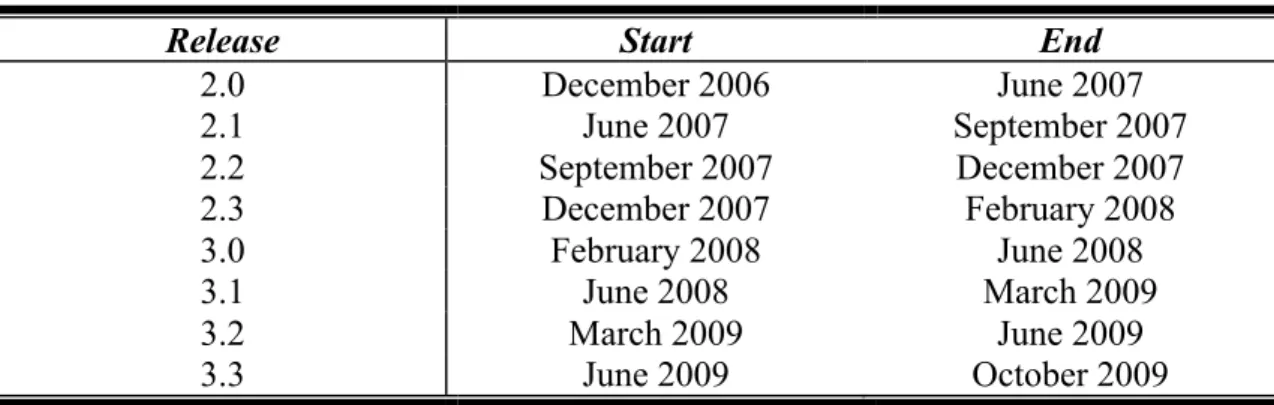 | Release | Start | End |
|---|---|---|
| 2.0 | December 2006 | June 2007 |
| 2.1 | June 2007 | September 2007 |
| 2.2 | September 2007 | December 2007 |
| 2.3 | December 2007 | February 2008 |
| 3.0 | February 2008 | June 2008 |
| 3.1 | June 2008 | March 2009 |
| 3.2 | March 2009 | June 2009 |
| 3.3 | June 2009 | October 2009 |